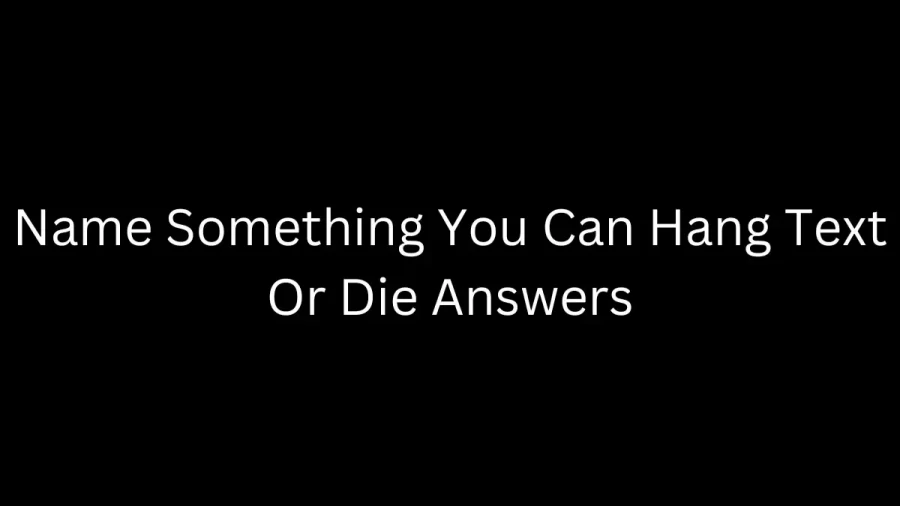 Name Something You Can Hang Text Or Die Answers